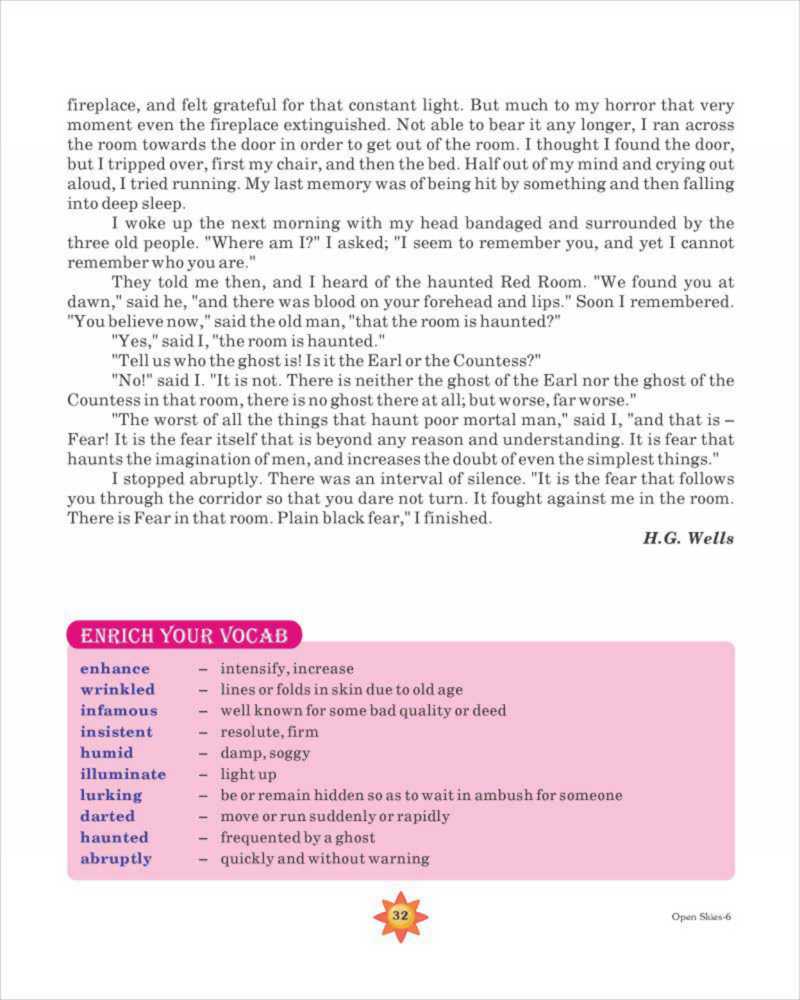 fireplace, and felt grateful for that constant light. But much to my horror that very moment even the fireplace extinguished. Not able to bear it any longer, I ran across the room towards the door in order to get out of the room. I thought I found the door, but I tripped over, first my chair, and then the bed. Half out of my mind and crying out aloud, I tried running. My last memory was of being hit by something and then falling into deep sleep.

I woke up the next morning with my head bandaged and surrounded by the three old people. "Where am I?" I asked; "I seem to remember you, and yet I cannot remember who you are."

They told me then, and I heard of the haunted Red Room. "We found you at dawn," said he, "and there was blood on your forehead and lips." Soon I remembered. "You believe now," said the old man, "that the room is haunted?"

"Yes," said I, "the room is haunted."

"Tell us who the ghost is! Is it the Earl or the Countess?"

"No!" said I. "It is not. There is neither the ghost of the Earl nor the ghost of the Countess in that room, there is no ghost there at all; but worse, far worse."

"The worst of all the things that haunt poor mortal man," said I, "and that is – Fear! It is the fear itself that is beyond any reason and understanding. It is fear that haunts the imagination of men, and increases the doubt of even the simplest things."

I stopped abruptly. There was an interval of silence. "It is the fear that follows you through the corridor so that you dare not turn. It fought against me in the room. There is Fear in that room. Plain black fear," I finished.

H.G. Wells

ENRICH YOUR VOCAB

| | |
|---|---|
| enhance | – intensify, increase |
| wrinkled | – lines or folds in skin due to old age |
| infamous | – well known for some bad quality or deed |
| insistent | – resolute, firm |
| humid | – damp, soggy |
| illuminate | – light up |
| lurking | – be or remain hidden so as to wait in ambush for someone |
| darted | – move or run suddenly or rapidly |
| haunted | – frequented by a ghost |
| abruptly | – quickly and without warning |

32

Open Skies-6